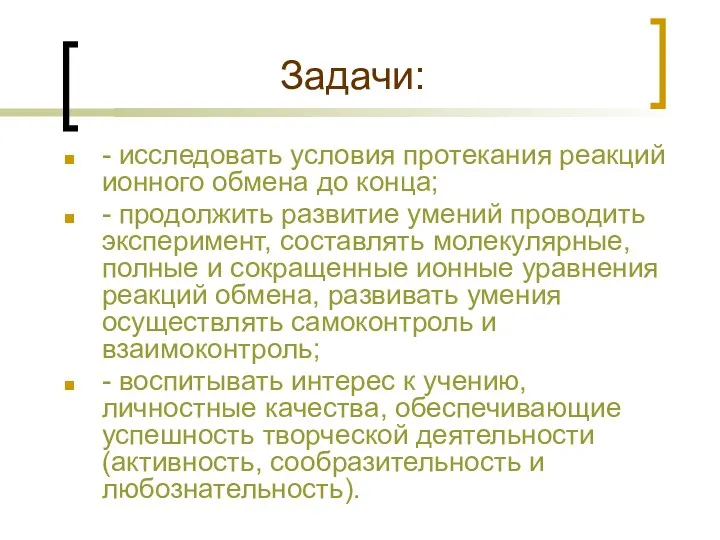 Задачи:

- исследовать условия протекания реакций ионного обмена до конца;

- продолжить развитие умений проводить эксперимент, составлять молекулярные, полные и сокращенные ионные уравнения реакций обмена, развивать умения осуществлять самоконтроль и взаимоконтроль;

- воспитывать интерес к учению, личностные качества, обеспечивающие успешность творческой деятельности (активность, сообразительность и любознательность).